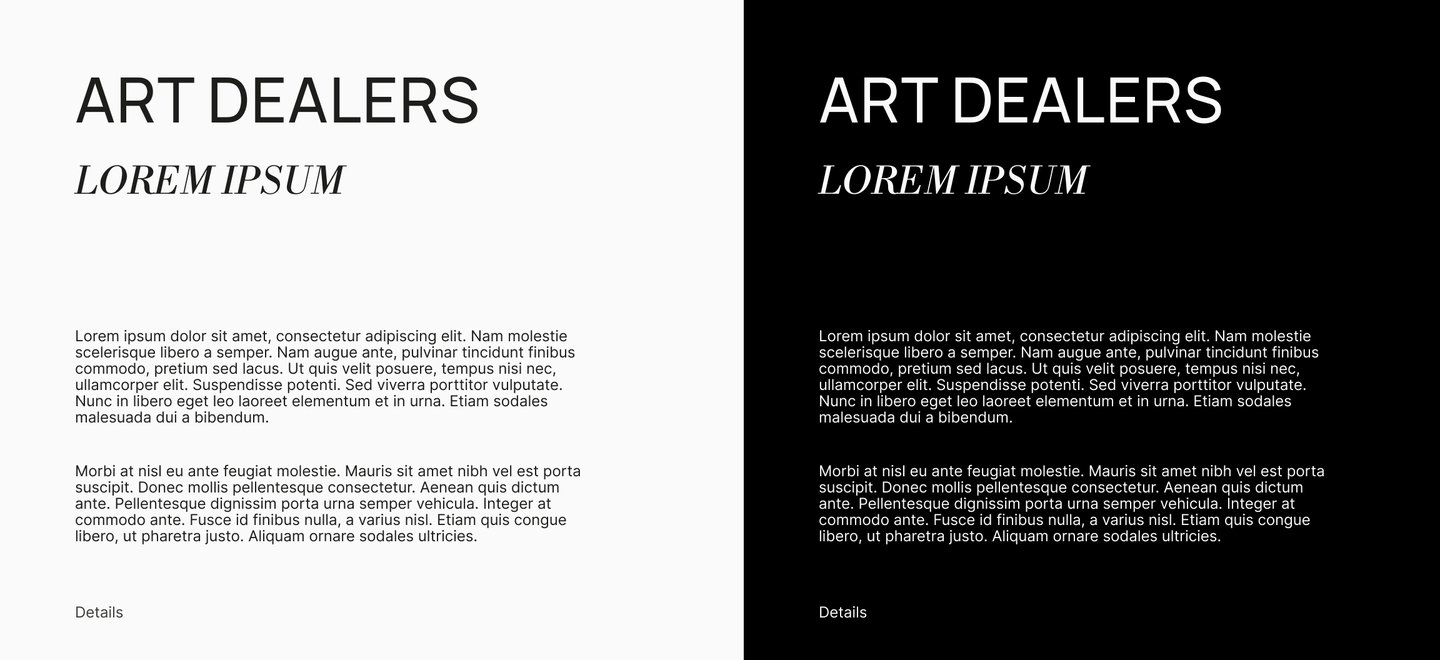 ART DEALERS

LOREM IPSUM

Lorem ipsum dolor sit amet, consectetur adipiscing elit. Nam molestie scelerisque libero a semper. Nam augue ante, pulvinar tincidunt finibus commodo, pretium sed lacus. Ut quis velit posuere, tempus nisi nec, ullamcorper elit. Suspendisse potenti. Sed viverra porttitor vulputate. Nunc in libero eget leo laoreet elementum et in urna. Etiam sodales malesuada dui a bibendum.

Morbi at nisl eu ante feugiat molestie. Mauris sit amet nibh vel est porta suscipit. Donec mollis pellentesque consectetur. Aenean quis dictum ante. Pellentesque dignissim porta urna semper vehicula. Integer at commodo ante. Fusce id finibus nulla, a varius nisl. Etiam quis congue libero, ut pharetra justo. Aliquam ornare sodales ultricies.

Details

ART DEALERS

LOREM IPSUM

Lorem ipsum dolor sit amet, consectetur adipiscing elit. Nam molestie scelerisque libero a semper. Nam augue ante, pulvinar tincidunt finibus commodo, pretium sed lacus. Ut quis velit posuere, tempus nisi nec, ullamcorper elit. Suspendisse potenti. Sed viverra porttitor vulputate. Nunc in libero eget leo laoreet elementum et in urna. Etiam sodales malesuada dui a bibendum.

Morbi at nisl eu ante feugiat molestie. Mauris sit amet nibh vel est porta suscipit. Donec mollis pellentesque consectetur. Aenean quis dictum ante. Pellentesque dignissim porta urna semper vehicula. Integer at commodo ante. Fusce id finibus nulla, a varius nisl. Etiam quis congue libero, ut pharetra justo. Aliquam ornare sodales ultricies.

Details